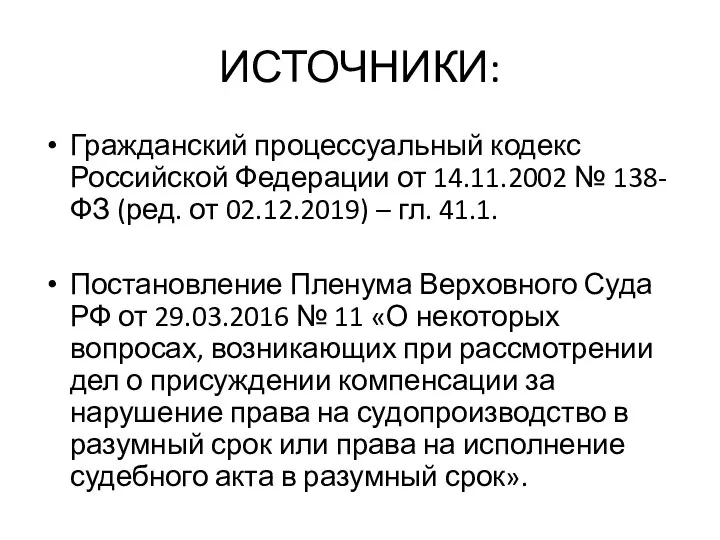 ИСТОЧНИКИ:

• Гражданский процессуальный кодекс Российской Федерации от 14.11.2002 № 138-ФЗ (ред. от 02.12.2019) – гл. 41.1.

• Постановление Пленума Верховного Суда РФ от 29.03.2016 № 11 «О некоторых вопросах, возникающих при рассмотрении дел о присуждении компенсации за нарушение права на судопроизводство в разумный срок или права на исполнение судебного акта в разумный срок».